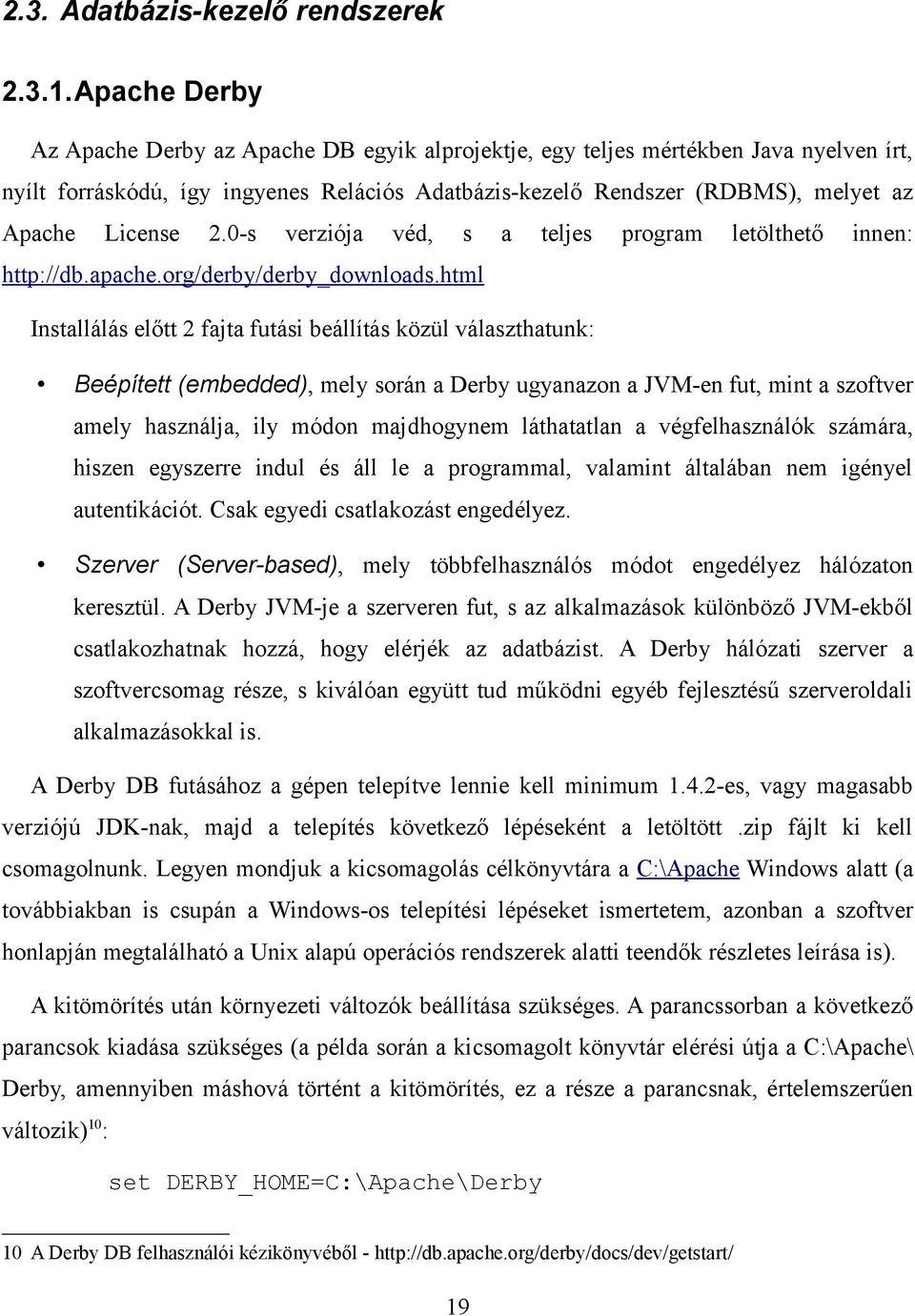 2.3. Adatbázis-kezelő rendszerek

2.3.1. Apache Derby

Az Apache Derby az Apache DB egyik alprojektje, egy teljes mértékben Java nyelven írt, nyílt forráskódú, így ingyenes Relációs Adatbázis-kezelő Rendszer (RDBMS), melyet az Apache License 2.0-s verziója véd, s a teljes program letölthető innen: http://db.apache.org/derby/derby_downloads.html

Installálás előtt 2 fajta futási beállítás közül választhatunk:

• Beépített (embedded), mely során a Derby ugyanazon a JVM-en fut, mint a szoftver amely használja, ily módon majdhogynem láthatatlan a végfelhasználók számára, hiszen egyszerre indul és áll le a programmal, valamint általában nem igényel autentikációt. Csak egyedi csatlakozást engedélyez.

• Szerver (Server-based), mely többfelhasználós módot engedélyez hálózaton keresztül. A Derby JVM-je a szerveren fut, s az alkalmazások különböző JVM-ekből csatlakozhatnak hozzá, hogy elérjék az adatbázist. A Derby hálózati szerver a szoftvercsomag része, s kiválóan együtt tud működni egyéb fejlesztésű szerveroldali alkalmazásokkal is.

A Derby DB futásához a gépen telepítve lennie kell minimum 1.4.2-es, vagy magasabb verziójú JDK-nak, majd a telepítés következő lépéseként a letöltött .zip fájlt ki kell csomagolnunk. Legyen mondjuk a kicsomagolás célkönyvtára a C:\Apache Windows alatt (a továbbiakban is csupán a Windows-os telepítési lépéseket ismertetem, azonban a szoftver honlapján megtalálható a Unix alapú operációs rendszerek alatti teendők részletes leírása is).

A kitömörítés után környezeti változók beállítása szükséges. A parancssorban a következő parancsok kiadása szükséges (a példa során a kicsomagolt könyvtár elérési útja a C:\Apache\Derby, amennyiben máshová történt a kitömörítés, ez a része a parancsnak, értelemszerűen változik)$^{10}$:

set DERBY_HOME=C:\Apache\Derby

10 A Derby DB felhasználói kézikönyvéből - http://db.apache.org/derby/docs/dev/getstart/

19